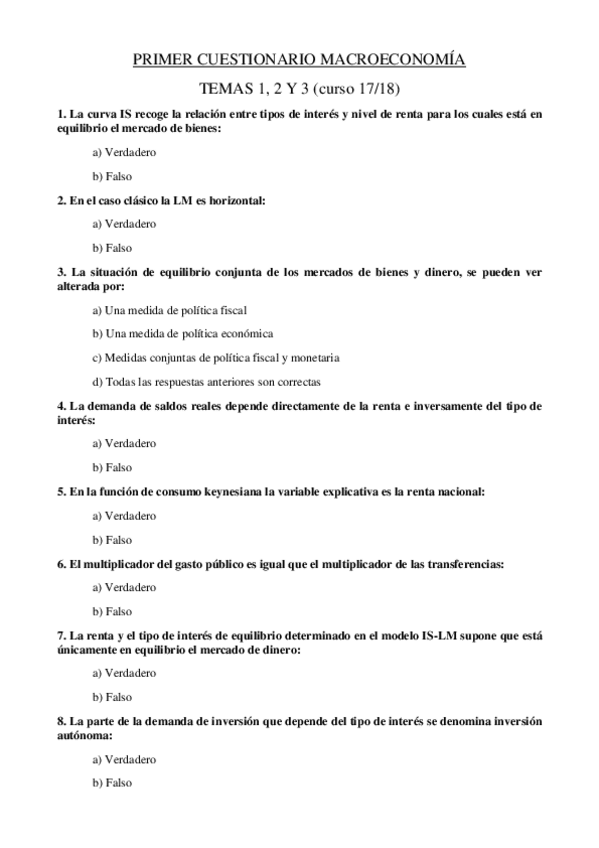 PRIMER CUESTIONARIO MACROECONOMÍA

TEMAS 1, 2 Y 3 (curso 17/18)

1. La curva IS recoge la relación entre tipos de interés y nivel de renta para los cuales está en equilibrio el mercado de bienes:

a) Verdadero

b) Falso

2. En el caso clásico la LM es horizontal:

a) Verdadero

b) Falso

3. La situación de equilibrio conjunta de los mercados de bienes y dinero, se pueden ver alterada por:

a) Una medida de política fiscal

b) Una medida de política económica

c) Medidas conjuntas de política fiscal y monetaria

d) Todas las respuestas anteriores son correctas

4. La demanda de saldos reales depende directamente de la renta e inversamente del tipo de interés:

a) Verdadero

b) Falso

5. En la función de consumo keynesiana la variable explicativa es la renta nacional:

a) Verdadero

b) Falso

6. El multiplicador del gasto público es igual que el multiplicador de las transferencias:

a) Verdadero

b) Falso

7. La renta y el tipo de interés de equilibrio determinado en el modelo IS-LM supone que está únicamente en equilibrio el mercado de dinero:

a) Verdadero

b) Falso

8. La parte de la demanda de inversión que depende del tipo de interés se denomina inversión autónoma:

a) Verdadero

b) Falso